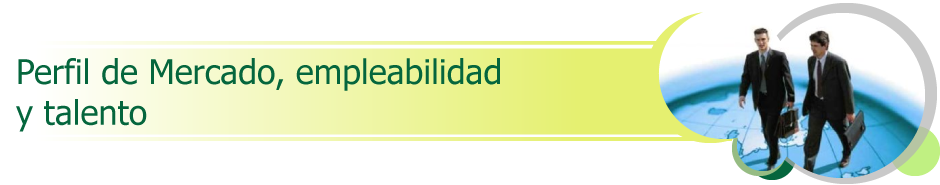 Perfil de Mercado, empleabilidad y talento